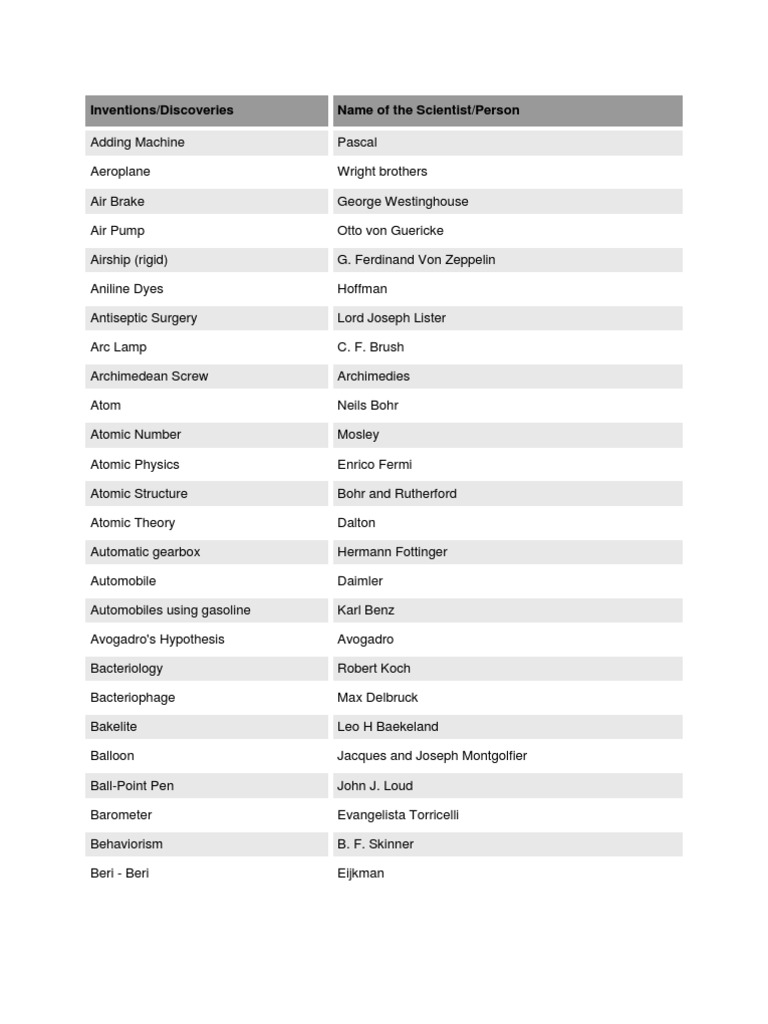 | Inventions/Discoveries | Name of the Scientist/Person |
|---|---|
| Adding Machine | Pascal |
| Aeroplane | Wright brothers |
| Air Brake | George Westinghouse |
| Air Pump | Otto von Guericke |
| Airship (rigid) | G. Ferdinand Von Zeppelin |
| Aniline Dyes | Hoffman |
| Antiseptic Surgery | Lord Joseph Lister |
| Arc Lamp | C. F. Brush |
| Archimedean Screw | Archimedies |
| Atom | Neils Bohr |
| Atomic Number | Mosley |
| Atomic Physics | Enrico Fermi |
| Atomic Structure | Bohr and Rutherford |
| Atomic Theory | Dalton |
| Automatic gearbox | Hermann Fottinger |
| Automobile | Daimler |
| Automobiles using gasoline | Karl Benz |
| Avogadro's Hypothesis | Avogadro |
| Bacteriology | Robert Koch |
| Bacteriophage | Max Delbruck |
| Bakelite | Leo H Baekeland |
| Balloon | Jacques and Joseph Montgolfier |
| Ball-Point Pen | John J. Loud |
| Barometer | Evangelista Torricelli |
| Behaviorism | B. F. Skinner |
| Beri - Beri | Eijkman |